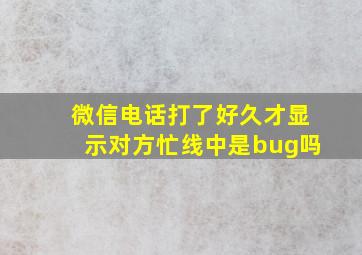 微信电话打了好久才显示对方忙线中是bug吗